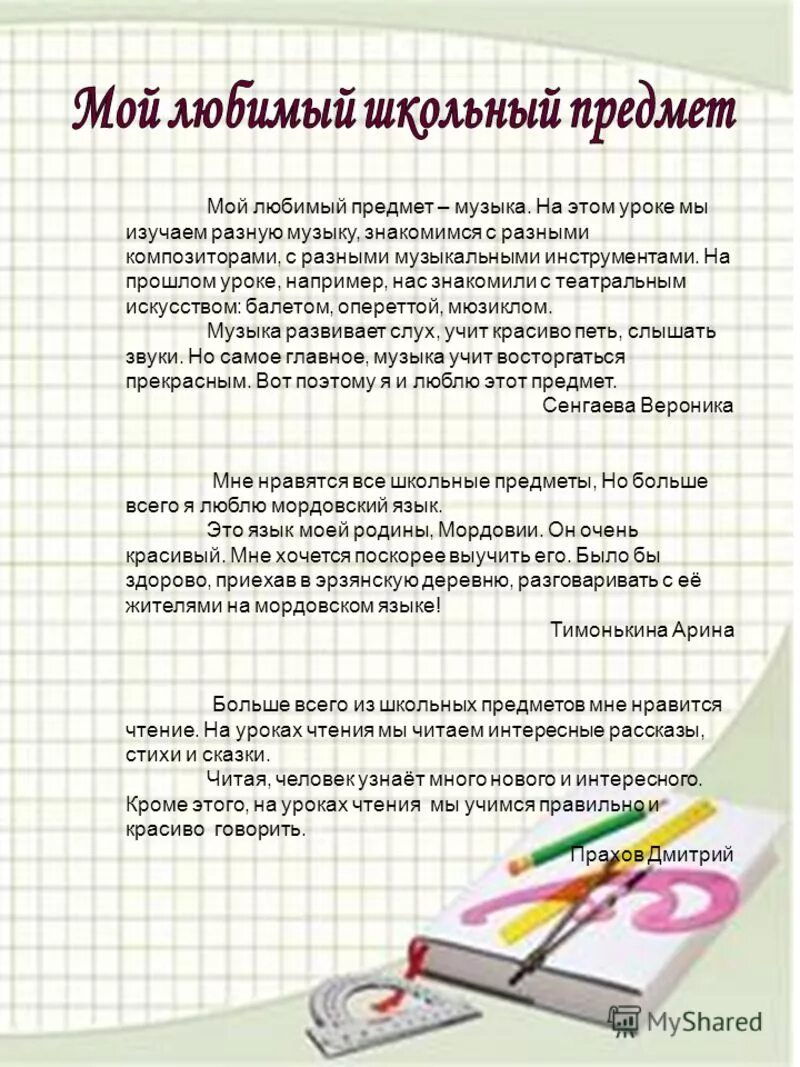 Мой любимый школьный предмет

Мой любимый предмет – музыка. На этом уроке мы изучаем разную музыку, знакомимся с разными композиторами, с разными музыкальными инструментами. На прошлом уроке, например, нас знакомили с театральным искусством: балетом, опереттой, мюзиклом.

Музыка развивает слух, учит красиво петь, слышать звуки. Но самое главное, музыка учит восторгаться прекрасным. Вот поэтому я и люблю этот предмет.

Сенгаева Вероника

Мне нравятся все школьные предметы, Но больше всего я люблю мордовский язык.

Это язык моей родины, Мордовии. Он очень красивый. Мне хочется поскорее выучить его. Было бы здорово, приехав в эрзянскую деревню, разговаривать с её жителями на мордовском языке!

Тимонькина Арина

Больше всего из школьных предметов мне нравится чтение. На уроках чтения мы читаем интересные рассказы, стихи и сказки.

Читая, человек узнаёт много нового и интересного. Кроме этого, на уроках чтения мы учимся правильно и красиво говорить.

Прахов Дмитрий

MyShared